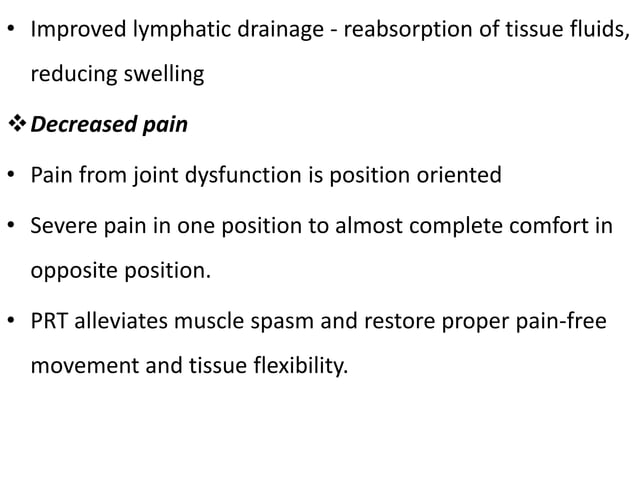 • Improved lymphatic drainage - reabsorption of tissue fluids, reducing swelling

❖ Decreased pain

• Pain from joint dysfunction is position oriented

• Severe pain in one position to almost complete comfort in opposite position.

• PRT alleviates muscle spasm and restore proper pain-free movement and tissue flexibility.